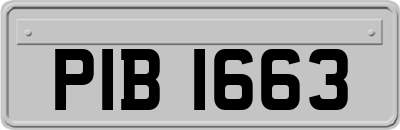 PIB 1663